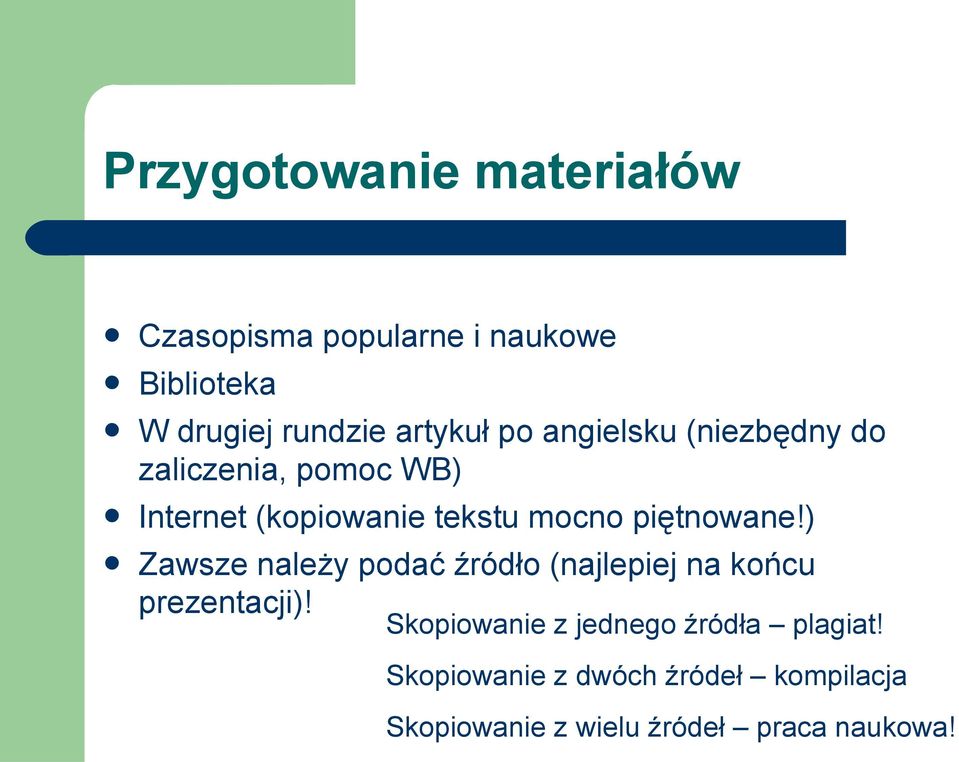 Przygotowanie materiałów

- Czasopisma popularne i naukowe
- Biblioteka
- W drugiej rundzie artykuł po angielsku (niezbędny do zaliczenia, pomoc WB)
- Internet (kopiowanie tekstu mocno piętnowane!)
- Zawsze należy podać źródło (najlepiej na końcu prezentacji)!

Skopiowanie z jednego źródła – plagiat!

Skopiowanie z dwóch źródeł – kompilacja

Skopiowanie z wielu źródeł – praca naukowa!